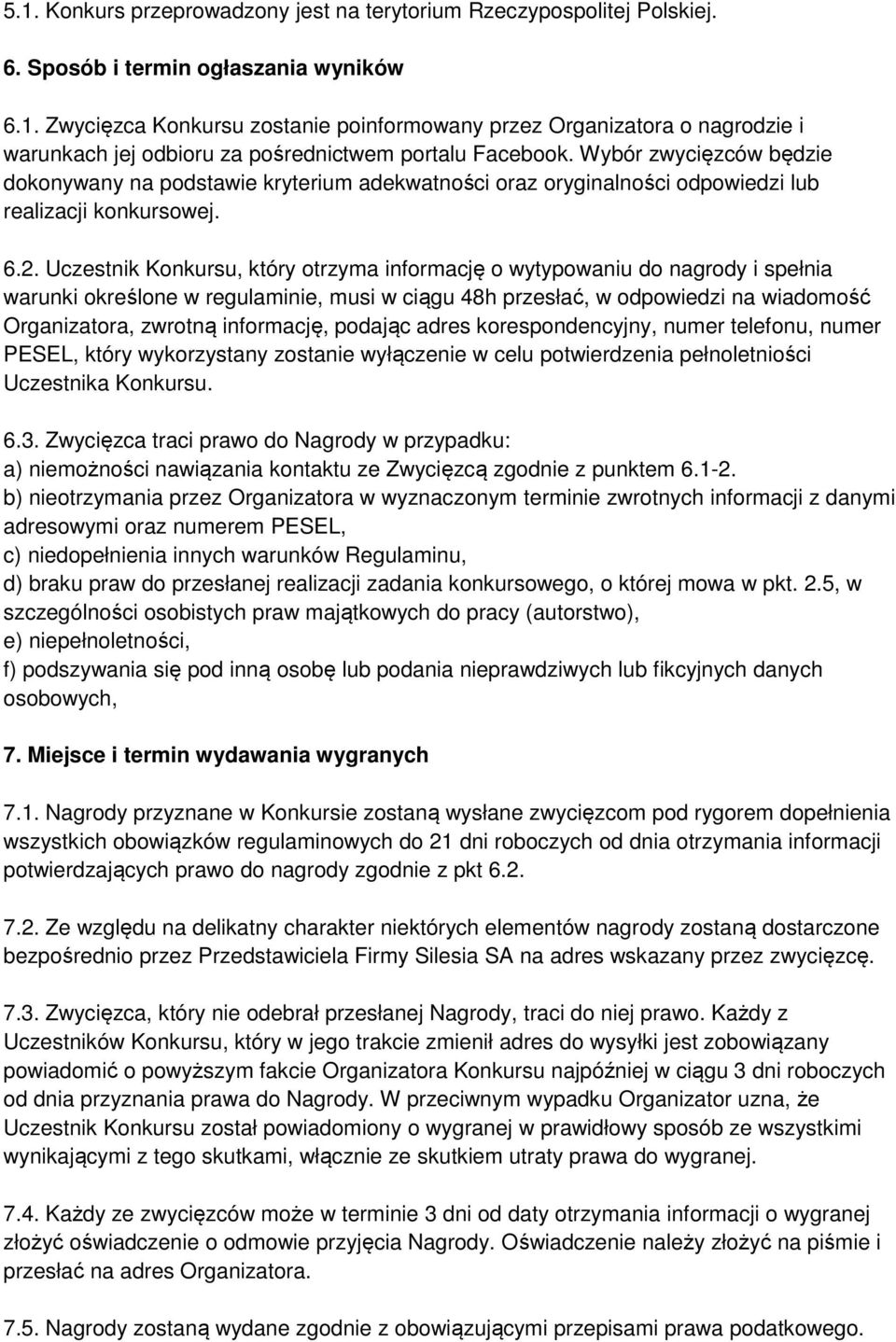 5.1. Konkurs przeprowadzony jest na terytorium Rzeczypospolitej Polskiej.

6. Sposób i termin ogłaszania wyników

6.1. Zwycięzca Konkursu zostanie poinformowany przez Organizatora o nagrodzie i warunkach jej odbioru za pośrednictwem portalu Facebook. Wybór zwycięzców będzie dokonywany na podstawie kryterium adekwatności oraz oryginalności odpowiedzi lub realizacji konkursowej.

6.2. Uczestnik Konkursu, który otrzyma informację o wytypowaniu do nagrody i spełnia warunki określone w regulaminie, musi w ciągu 48h przesłać, w odpowiedzi na wiadomość Organizatora, zwrotną informację, podając adres korespondencyjny, numer telefonu, numer PESEL, który wykorzystany zostanie wyłączenie w celu potwierdzenia pełnoletniości Uczestnika Konkursu.

6.3. Zwycięzca traci prawo do Nagrody w przypadku:
a) niemożności nawiązania kontaktu ze Zwycięzcą zgodnie z punktem 6.1-2.
b) nieotrzymania przez Organizatora w wyznaczonym terminie zwrotnych informacji z danymi adresowymi oraz numerem PESEL,
c) niedopełnienia innych warunków Regulaminu,
d) braku praw do przesłanej realizacji zadania konkursowego, o której mowa w pkt. 2.5, w szczególności osobistych praw majątkowych do pracy (autorstwo),
e) niepełnoletności,
f) podszywania się pod inną osobę lub podania nieprawdziwych lub fikcyjnych danych osobowych,

7. Miejsce i termin wydawania wygranych

7.1. Nagrody przyznane w Konkursie zostaną wysłane zwycięzcom pod rygorem dopełnienia wszystkich obowiązków regulaminowych do 21 dni roboczych od dnia otrzymania informacji potwierdzających prawo do nagrody zgodnie z pkt 6.2.

7.2. Ze względu na delikatny charakter niektórych elementów nagrody zostaną dostarczone bezpośrednio przez Przedstawiciela Firmy Silesia SA na adres wskazany przez zwycięzcę.

7.3. Zwycięzca, który nie odebrał przesłanej Nagrody, traci do niej prawo. Każdy z Uczestników Konkursu, który w jego trakcie zmienił adres do wysyłki jest zobowiązany powiadomić o powyższym fakcie Organizatora Konkursu najpóźniej w ciągu 3 dni roboczych od dnia przyznania prawa do Nagrody. W przeciwnym wypadku Organizator uzna, że Uczestnik Konkursu został powiadomiony o wygranej w prawidłowy sposób ze wszystkimi wynikającymi z tego skutkami, włącznie ze skutkiem utraty prawa do wygranej.

7.4. Każdy ze zwycięzców może w terminie 3 dni od daty otrzymania informacji o wygranej złożyć oświadczenie o odmowie przyjęcia Nagrody. Oświadczenie należy złożyć na piśmie i przesłać na adres Organizatora.

7.5. Nagrody zostaną wydane zgodnie z obowiązującymi przepisami prawa podatkowego.